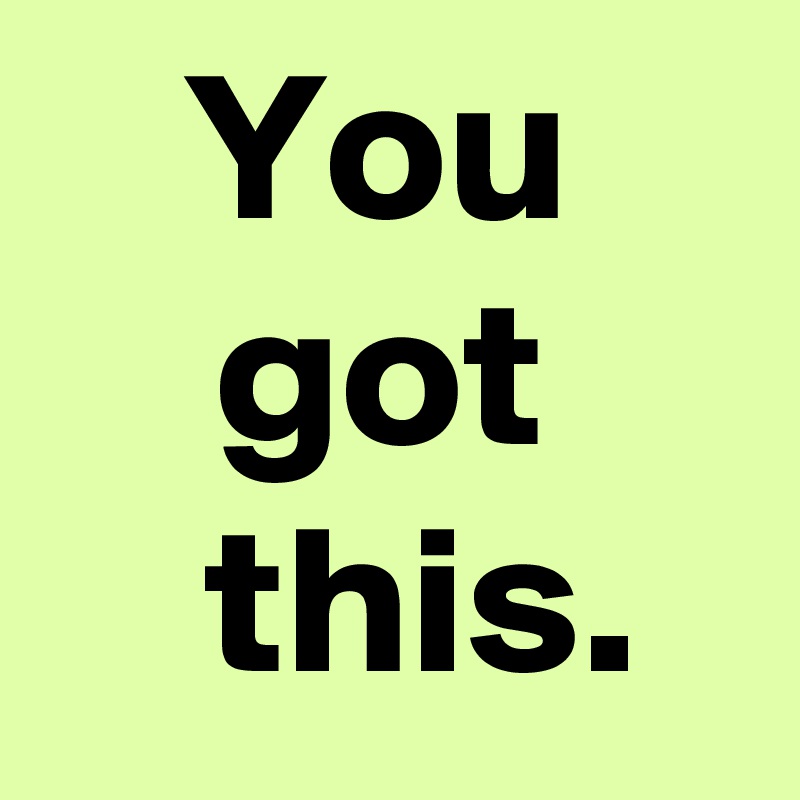 You got this.